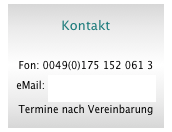 Kontakt

Fon: 0049(0)175 152 061 3

eMail:

Termine nach Vereinbarung